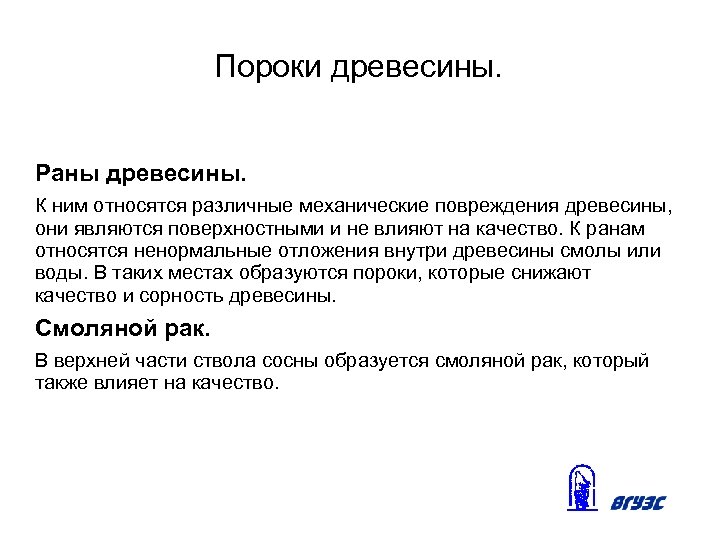 Пороки древесины.

Раны древесины.

К ним относятся различные механические повреждения древесины, они являются поверхностными и не влияют на качество. К ранам относятся ненормальные отложения внутри древесины смолы или воды. В таких местах образуются пороки, которые снижают качество и сорность древесины.

Смоляной рак.

В верхней части ствола сосны образуется смоляной рак, который также влияет на качество.

ВГУЭС